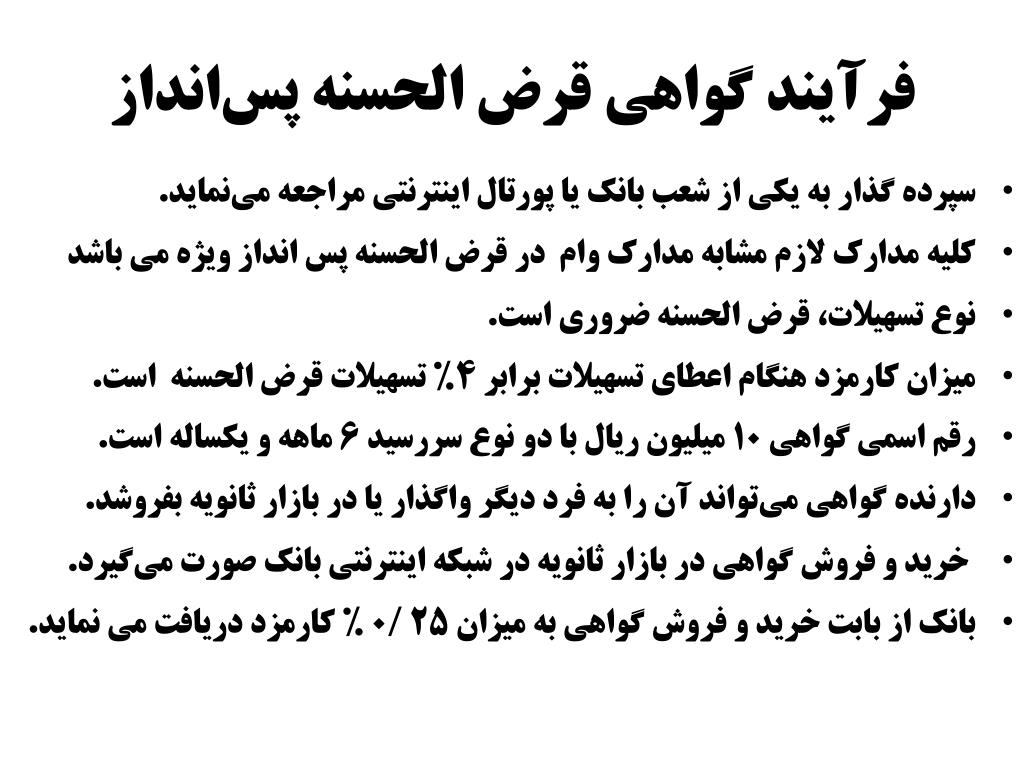 فرآیند گواهی قرض الحسنه پس‌انداز

• سپرده گذار به یکی از شعب بانک یا پورتال اینترنتی مراجعه می‌نماید.
• کلیه مدارک لازم مشابه مدارک وام در قرض الحسنه پس انداز ویژه می باشد
• نوع تسهیلات، قرض الحسنه ضروری است.
• میزان کارمزد هنگام اعطای تسهیلات برابر ۴٪ تسهیلات قرض الحسنه است.
• رقم اسمی گواهی ۱۰ میلیون ریال با دو نوع سررسید ۶ ماهه و یکساله است.
• دارنده گواهی می‌تواند آن را به فرد دیگر واگذار یا در بازار ثانویه بفروشد.
• خرید و فروش گواهی در بازار ثانویه در شبکه اینترنتی بانک صورت می‌گیرد.
• بانک از بابت خرید و فروش گواهی به میزان ۲۵ /۰ ٪ کارمزد دریافت می نماید.